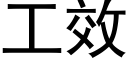 工效